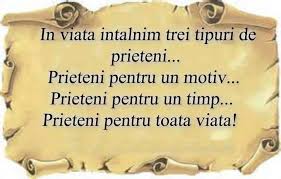 In viata intalnim trei tipuri de prieteni...
Prieteni pentru un motiv...
Prieteni pentru un timp...
Prieteni pentru toata viata!